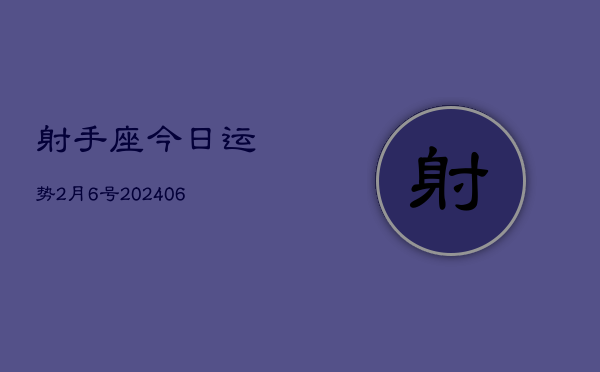 射手座今日运

势2月6号202406

射